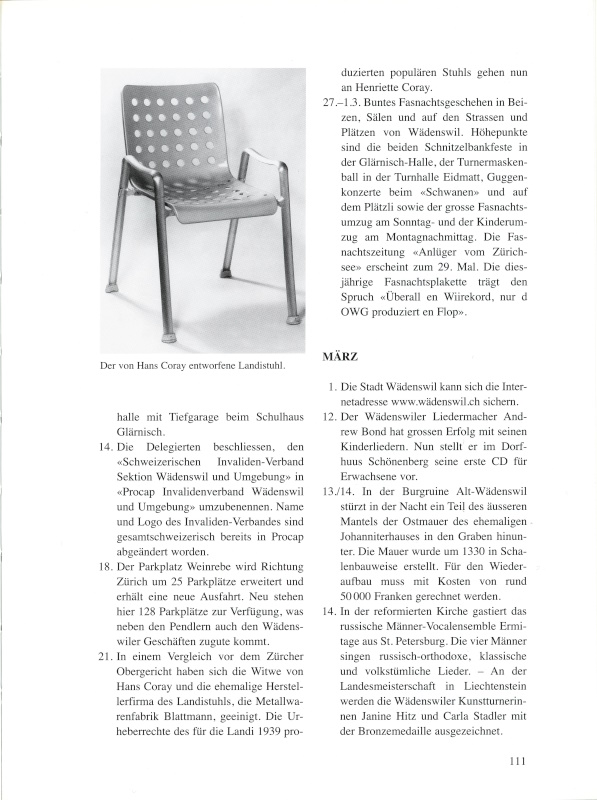 Der von Hans Coray entworfene Landistuhl.

halle mit Tiefgarage beim Schulhaus Glärnisch.

14. Die Delegierten beschliessen, den «Schweizerischen Invaliden-Verband Sektion Wädenswil und Umgebung» in «Procap Invalidenverband Wädenswil und Umgebung» umzubenennen. Name und Logo des Invaliden-Verbandes sind gesamtschweizerisch bereits in Procap abgeändert worden.

18. Der Parkplatz Weinrebe wird Richtung Zürich um 25 Parkplätze erweitert und erhält eine neue Ausfahrt. Neu stehen hier 128 Parkplätze zur Verfügung, was neben den Pendlern auch den Wädenswiler Geschäften zugute kommt.

21. In einem Vergleich vor dem Zürcher Obergericht haben sich die Witwe von Hans Coray und die ehemalige Herstellerfirma des Landistuhls, die Metallwarenfabrik Blattmann, geeinigt. Die Urheberrechte des für die Landi 1939 produzierten populären Stuhls gehen nun an Henriette Coray.

27.–1.3. Buntes Fasnachtsgeschehen in Beizen, Sälen und auf den Strassen und Plätzen von Wädenswil. Höhepunkte sind die beiden Schnitzelbankfeste in der Glärnisch-Halle, der Turnermaskenball in der Turnhalle Eidmatt, Guggenkonzerte beim «Schwanen» und auf dem Plätzli sowie der grosse Fasnachtsumzug am Sonntag- und der Kinderumzug am Montagnachmittag. Die Fasnachtszeitung «Anlüger vom Zürichsee» erscheint zum 29. Mal. Die diesjährige Fasnachtsplakette trägt den Spruch «Überall en Wiirekord, nur d OWG produziert en Flop».

MÄRZ

1. Die Stadt Wädenswil kann sich die Internetadresse www.wädenswil.ch sichern.

12. Der Wädenswiler Liedermacher Andrew Bond hat grossen Erfolg mit seinen Kinderliedern. Nun stellt er im Dorfhuus Schönenberg seine erste CD für Erwachsene vor.

13./14. In der Burgruine Alt-Wädenswil stürzt in der Nacht ein Teil des äusseren Mantels der Ostmauer des ehemaligen Johanniterhauses in den Graben hinunter. Die Mauer wurde um 1330 in Schalenbauweise erstellt. Für den Wiederaufbau muss mit Kosten von rund 50 000 Franken gerechnet werden.

14. In der reformierten Kirche gastiert das russische Männer-Vocalensemble Ermitage aus St. Petersburg. Die vier Männer singen russisch-orthodoxe, klassische und volkstümliche Lieder. – An der Landesmeisterschaft in Liechtenstein werden die Wädenswiler Kunstturnerinnen Janine Hitz und Carla Stadler mit der Bronzemedaille ausgezeichnet.

111